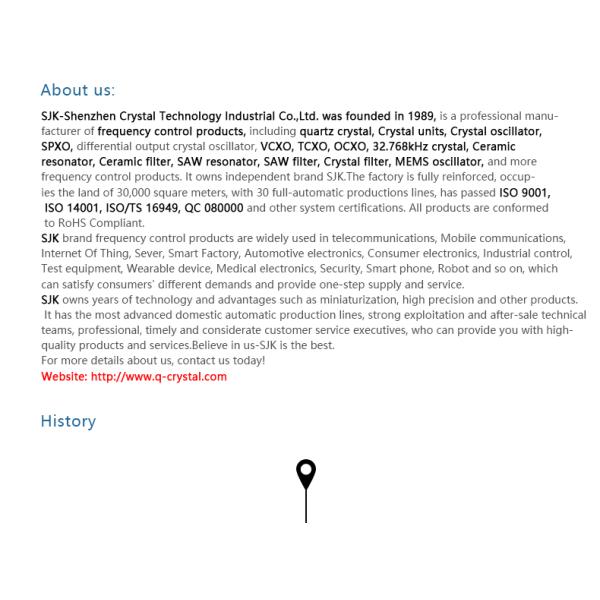 About us:

SJK-Shenzhen Crystal Technology Industrial Co.,Ltd. was founded in 1989, is a professional manufacturer of frequency control products, including quartz crystal, Crystal units, Crystal oscillator, SPXO, differential output crystal oscillator, VCXO, TCXO, OCXO, 32.768kHz crystal, Ceramic resonator, Ceramic filter, SAW resonator, SAW filter, Crystal filter, MEMS oscillator, and more frequency control products. It owns independent brand SJK.The factory is fully reinforced, occupies the land of 30,000 square meters, with 30 full-automatic productions lines, has passed ISO 9001, ISO 14001, ISO/TS 16949, QC 080000 and other system certifications. All products are conformed to RoHS Compliant.
SJK brand frequency control products are widely used in telecommunications, Mobile communications, Internet Of Thing, Sever, Smart Factory, Automotive electronics, Consumer electronics, Industrial control, Test equipment, Wearable device, Medical electronics, Security, Smart phone, Robot and so on, which can satisfy consumers' different demands and provide one-step supply and service.
SJK owns years of technology and advantages such as miniaturization, high precision and other products. It has the most advanced domestic automatic production lines, strong exploitation and after-sale technical teams, professional, timely and considerate customer service executives, who can provide you with high-quality products and services.Believe in us-SJK is the best.
For more details about us, contact us today!
Website: http://www.q-crystal.com

History